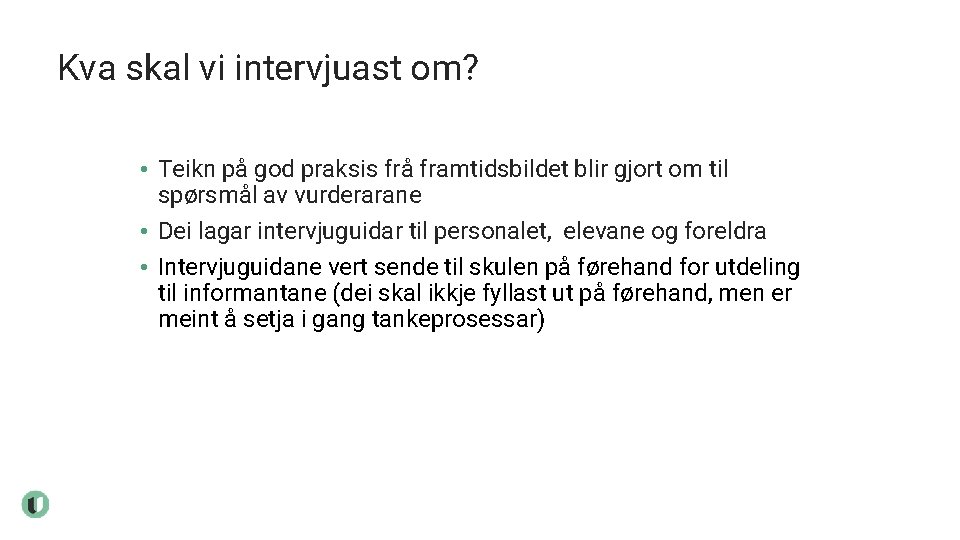 Kva skal vi intervjuast om?

• Teikn på god praksis frå framtidsbildet blir gjort om til spørsmål av vurderarane

• Dei lagar intervjuguidar til personalet, elevane og foreldra

• Intervjuguidane vert sende til skulen på førehand for utdeling til informantane (dei skal ikkje fyllast ut på førehand, men er meint å setja i gang tankeprosessar)